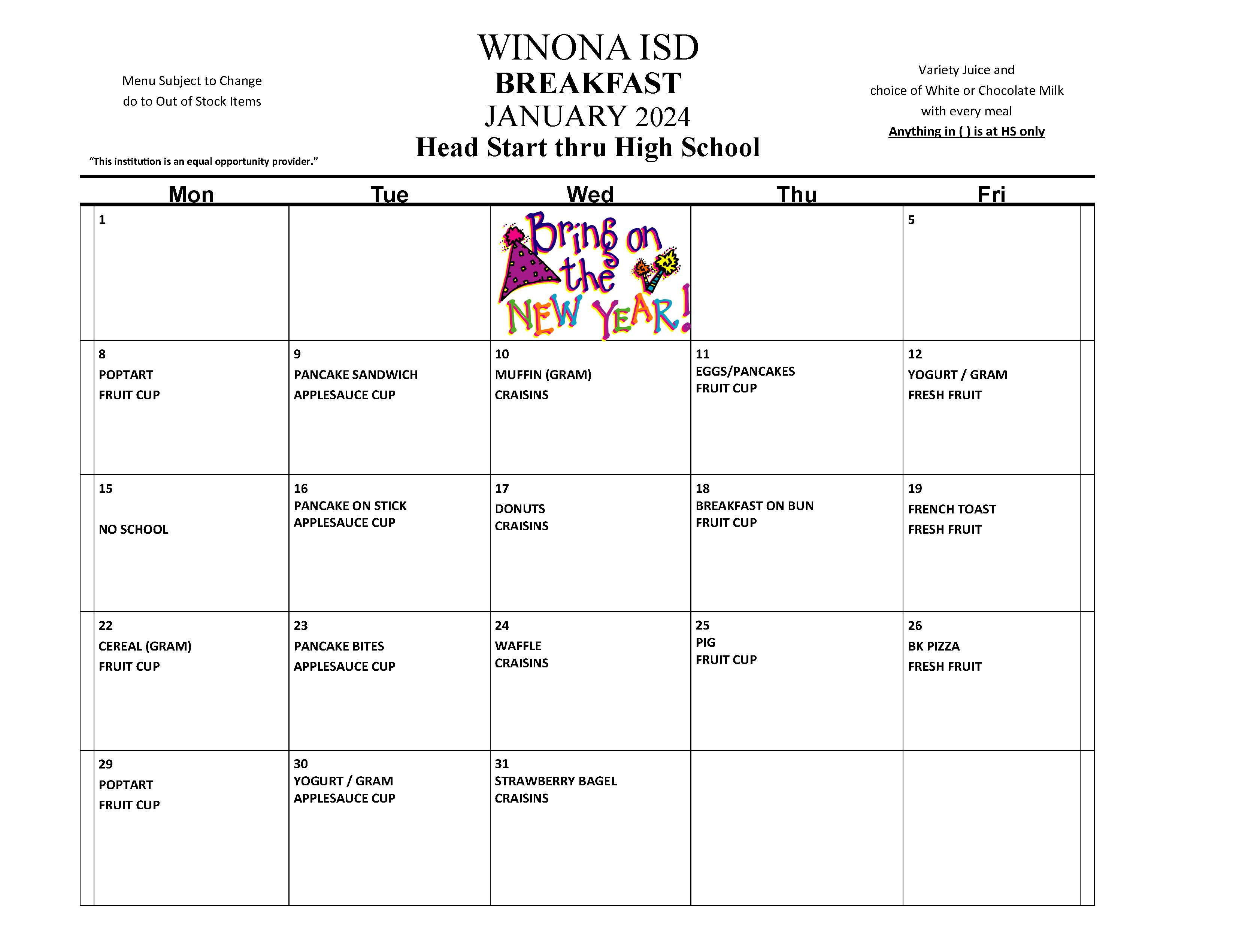 Menu Subject to Change
do to Out of Stock Items

"This institution is an equal opportunity provider."

WINONA ISD
BREAKFAST
JANUARY 2024
Head Start thru High School

Variety Juice and
choice of White or Chocolate Milk
with every meal
Anything in ( ) is at HS only

| Mon | Tue | Wed | Thu | Fri |
|---|---|---|---|---|
| 1 | | Bring on the NEW YEAR! | | 5 |
| 8 POPTART FRUIT CUP | 9 PANCAKE SANDWICH APPLESAUCE CUP | 10 MUFFIN (GRAM) CRAISINS | 11 EGGS/PANCAKES FRUIT CUP | 12 YOGURT / GRAM FRESH FRUIT |
| 15 NO SCHOOL | 16 PANCAKE ON STICK APPLESAUCE CUP | 17 DONUTS CRAISINS | 18 BREAKFAST ON BUN FRUIT CUP | 19 FRENCH TOAST FRESH FRUIT |
| 22 CEREAL (GRAM) FRUIT CUP | 23 PANCAKE BITES APPLESAUCE CUP | 24 WAFFLE CRAISINS | 25 PIG FRUIT CUP | 26 BK PIZZA FRESH FRUIT |
| 29 POPTART FRUIT CUP | 30 YOGURT / GRAM APPLESAUCE CUP | 31 STRAWBERRY BAGEL CRAISINS | | |